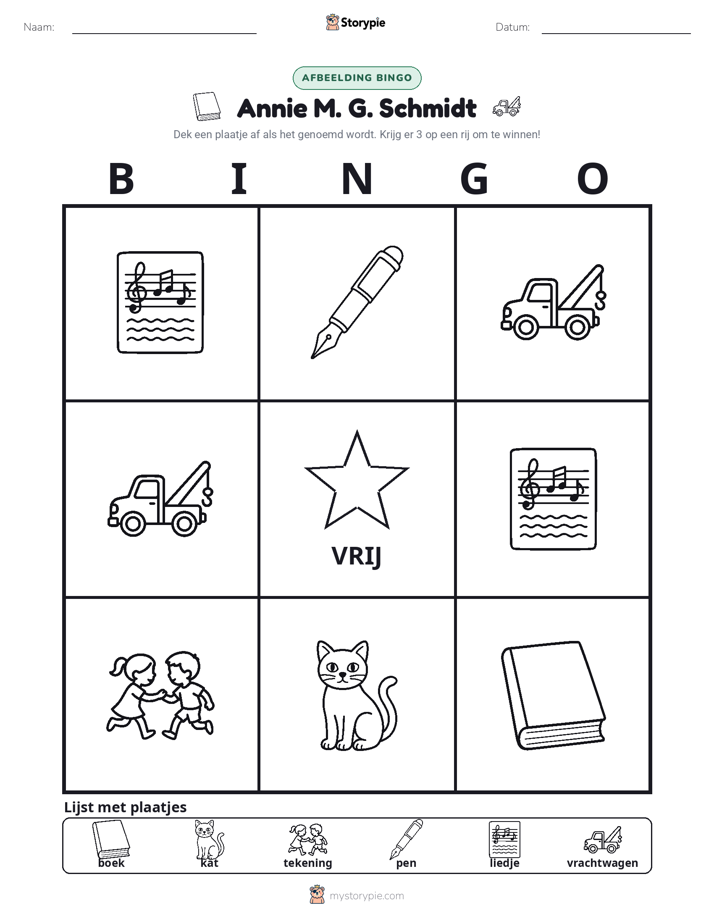 Naam: ____ Storypie Datum: ____

AFBEELDING BINGO

Annie M. G. Schmidt

Dek een plaatje af als het genoemd wordt. Krijg er 3 op een rij om te winnen!

B I N G O

VRIJ

Lijst met plaatjes

boek kat tekening pen liedje vrachtwagen

mystorypie.com